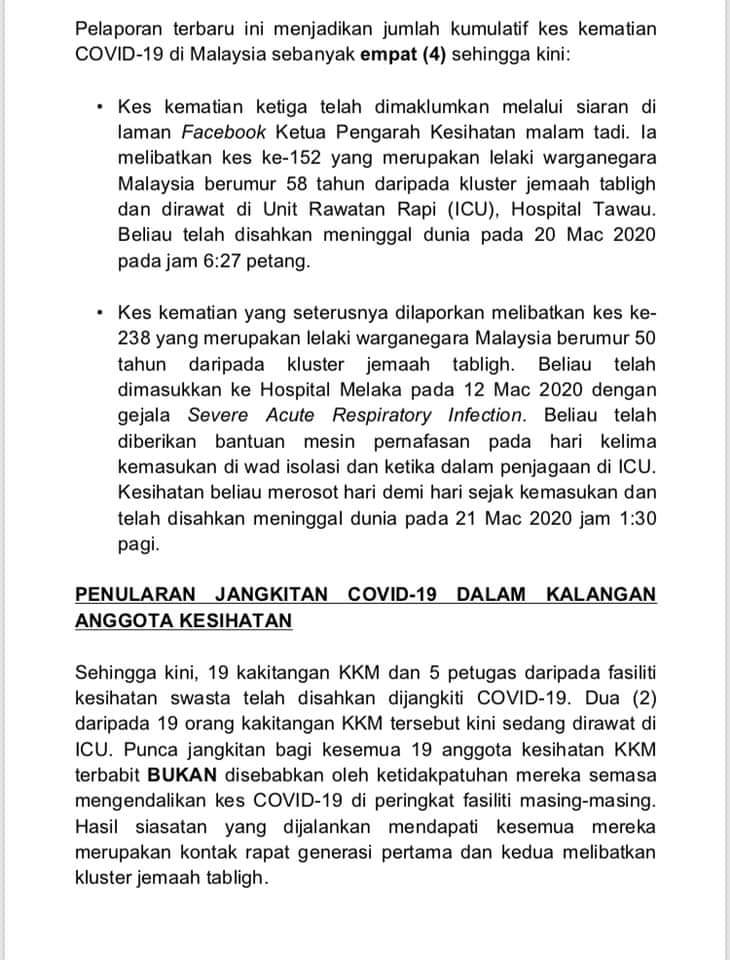 Pelaporan terbaru ini menjadikan jumlah kumulatif kes kematian COVID-19 di Malaysia sebanyak empat (4) sehingga kini:

• Kes kematian ketiga telah dimaklumkan melalui siaran di laman Facebook Ketua Pengarah Kesihatan malam tadi. Ia melibatkan kes ke-152 yang merupakan lelaki warganegara Malaysia berumur 58 tahun daripada kluster jemaah tabligh dan dirawat di Unit Rawatan Rapi (ICU), Hospital Tawau. Beliau telah disahkan meninggal dunia pada 20 Mac 2020 pada jam 6:27 petang.

• Kes kematian yang seterusnya dilaporkan melibatkan kes ke-238 yang merupakan lelaki warganegara Malaysia berumur 50 tahun daripada kluster jemaah tabligh. Beliau telah dimasukkan ke Hospital Melaka pada 12 Mac 2020 dengan gejala Severe Acute Respiratory Infection. Beliau telah diberikan bantuan mesin pernafasan pada hari kelima kemasukan di wad isolasi dan ketika dalam penjagaan di ICU. Kesihatan beliau merosot hari demi hari sejak kemasukan dan telah disahkan meninggal dunia pada 21 Mac 2020 jam 1:30 pagi.

PENULARAN JANGKITAN COVID-19 DALAM KALANGAN ANGGOTA KESIHATAN

Sehingga kini, 19 kakitangan KKM dan 5 petugas daripada fasiliti kesihatan swasta telah disahkan dijangkiti COVID-19. Dua (2) daripada 19 orang kakitangan KKM tersebut kini sedang dirawat di ICU. Punca jangkitan bagi kesemua 19 anggota kesihatan KKM terbabit BUKAN disebabkan oleh ketidakpatuhan mereka semasa mengendalikan kes COVID-19 di peringkat fasiliti masing-masing. Hasil siasatan yang dijalankan mendapati kesemua mereka merupakan kontak rapat generasi pertama dan kedua melibatkan kluster jemaah tabligh.